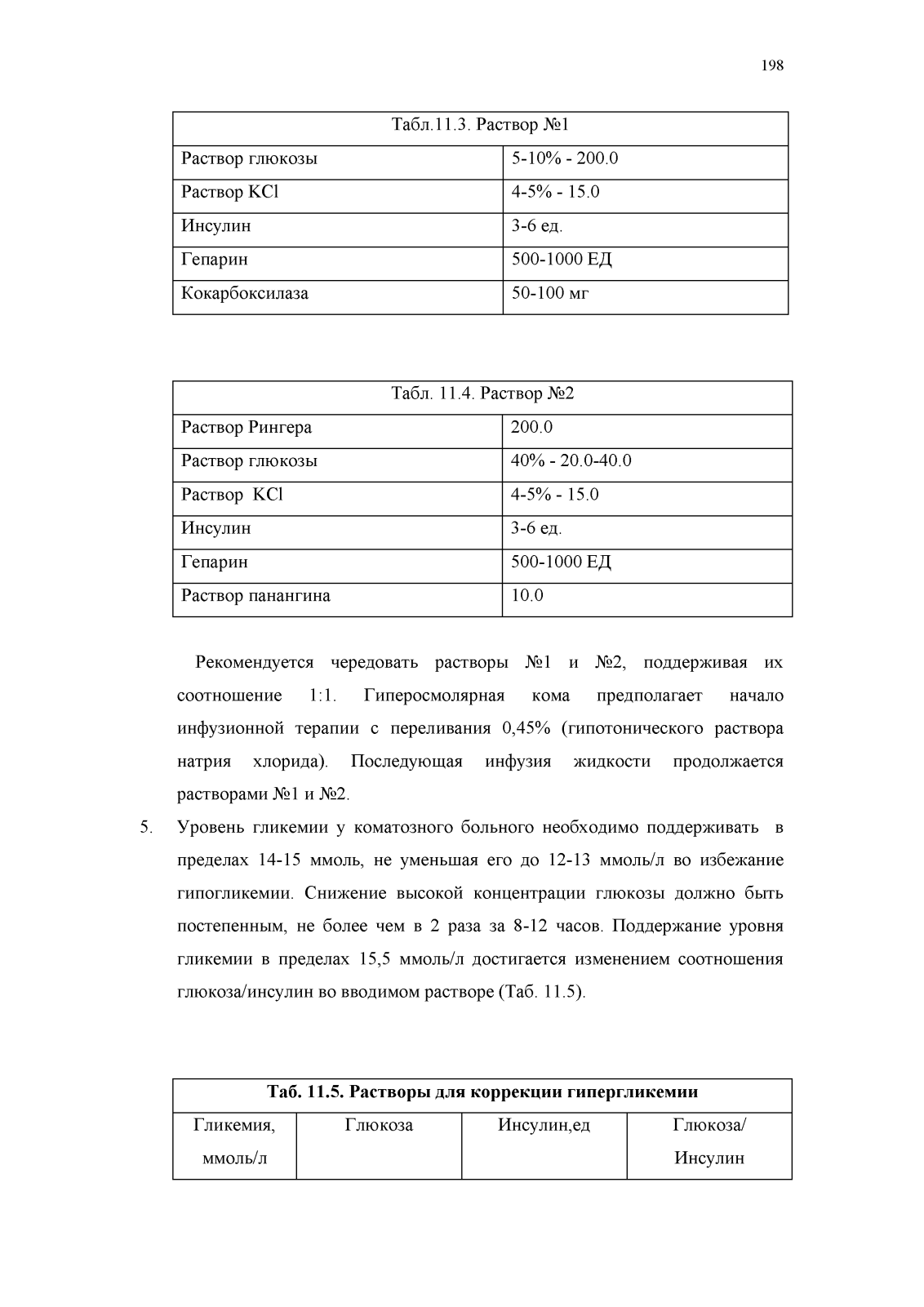 198

| Табл.11.3. Раствор №1 | |
|---|---|
| Раствор глюкозы | 5-10% - 200.0 |
| Раствор KCl | 4-5% - 15.0 |
| Инсулин | 3-6 ед. |
| Гепарин | 500-1000 ЕД |
| Кокарбоксилаза | 50-100 мг |

| Табл. 11.4. Раствор №2 | |
|---|---|
| Раствор Рингера | 200.0 |
| Раствор глюкозы | 40% - 20.0-40.0 |
| Раствор KCl | 4-5% - 15.0 |
| Инсулин | 3-6 ед. |
| Гепарин | 500-1000 ЕД |
| Раствор панангина | 10.0 |

Рекомендуется чередовать растворы №1 и №2, поддерживая их соотношение 1:1. Гиперосмолярная кома предполагает начало инфузионной терапии с переливания 0,45% (гипотонического раствора натрия хлорида). Последующая инфузия жидкости продолжается растворами №1 и №2.

5. Уровень гликемии у коматозного больного необходимо поддерживать в пределах 14-15 ммоль, не уменьшая его до 12-13 ммоль/л во избежание гипогликемии. Снижение высокой концентрации глюкозы должно быть постепенным, не более чем в 2 раза за 8-12 часов. Поддержание уровня гликемии в пределах 15,5 ммоль/л достигается изменением соотношения глюкоза/инсулин во вводимом растворе (Таб. 11.5).

| Таб. 11.5. Растворы для коррекции гипергликемии | | | |
|---|---|---|---|
| Гликемия, ммоль/л | Глюкоза | Инсулин,ед | Глюкоза/ Инсулин |